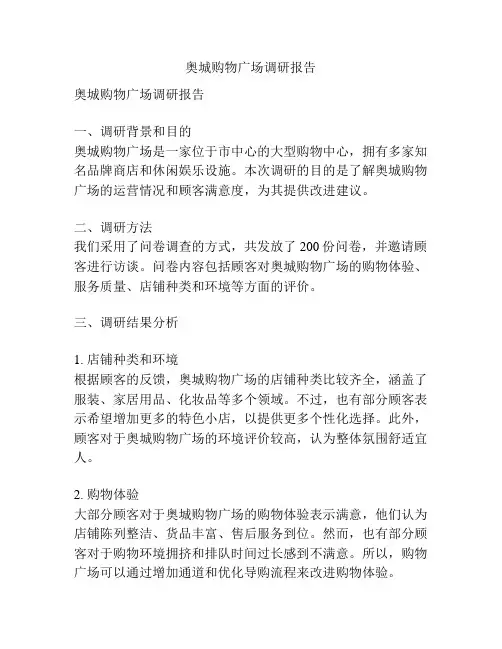 奥城购物广场调研报告

奥城购物广场调研报告

一、调研背景和目的
奥城购物广场是一家位于市中心的大型购物中心，拥有多家知名品牌商店和休闲娱乐设施。本次调研的目的是了解奥城购物广场的运营情况和顾客满意度，为其提供改进建议。

二、调研方法
我们采用了问卷调查的方式，共发放了 200 份问卷，并邀请顾客进行访谈。问卷内容包括顾客对奥城购物广场的购物体验、服务质量、店铺种类和环境等方面的评价。

三、调研结果分析

1. 店铺种类和环境
根据顾客的反馈，奥城购物广场的店铺种类比较齐全，涵盖了服装、家居用品、化妆品等多个领域。不过，也有部分顾客表示希望增加更多的特色小店，以提供更多个性化选择。此外，顾客对于奥城购物广场的环境评价较高，认为整体氛围舒适宜人。

2. 购物体验
大部分顾客对于奥城购物广场的购物体验表示满意，他们认为店铺陈列整洁、货品丰富、售后服务到位。然而，也有部分顾客对于购物环境拥挤和排队时间过长感到不满意。所以，购物广场可以通过增加通道和优化导购流程来改进购物体验。